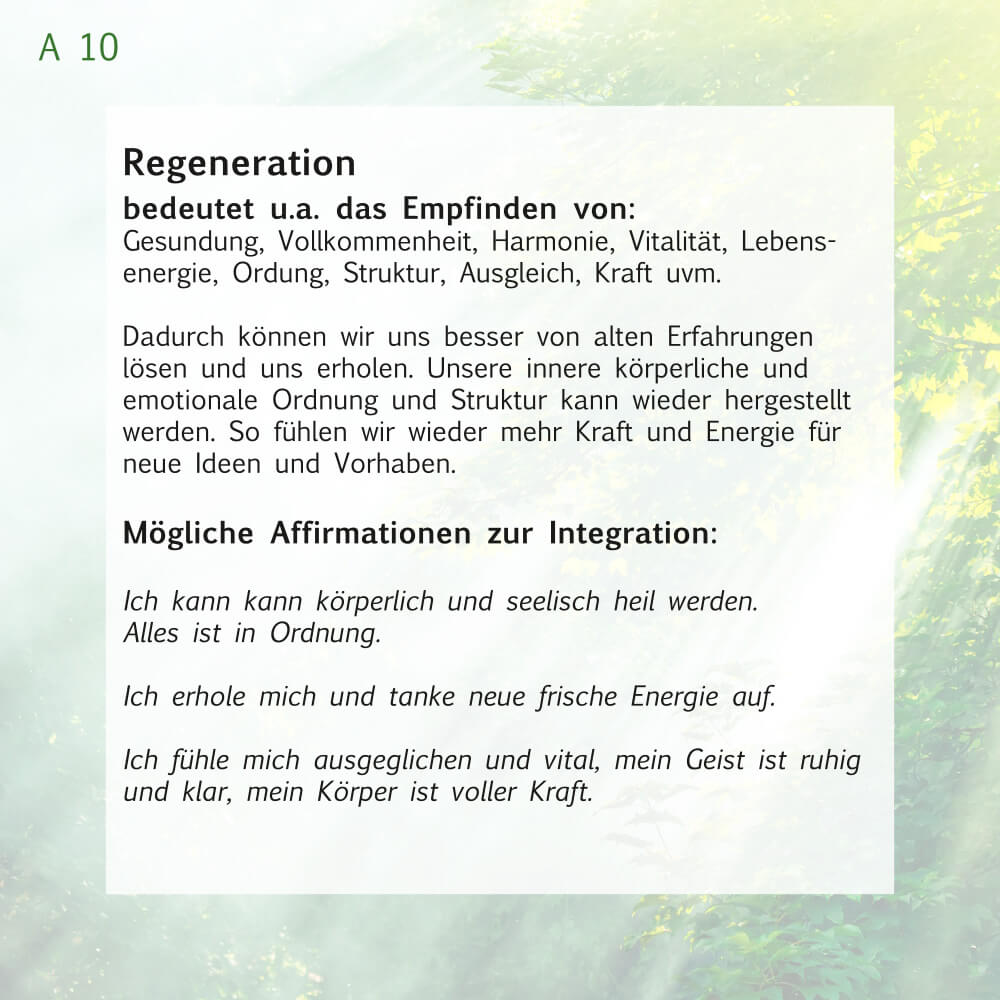 A 10

Regeneration

bedeutet u.a. das Empfinden von:
Gesundung, Vollkommenheit, Harmonie, Vitalität, Lebensenergie, Ordung, Struktur, Ausgleich, Kraft uvm.

Dadurch können wir uns besser von alten Erfahrungen lösen und uns erholen. Unsere innere körperliche und emotionale Ordnung und Struktur kann wieder hergestellt werden. So fühlen wir wieder mehr Kraft und Energie für neue Ideen und Vorhaben.

Mögliche Affirmationen zur Integration:

Ich kann kann körperlich und seelisch heil werden.
Alles ist in Ordnung.

Ich erhole mich und tanke neue frische Energie auf.

Ich fühle mich ausgeglichen und vital, mein Geist ist ruhig und klar, mein Körper ist voller Kraft.